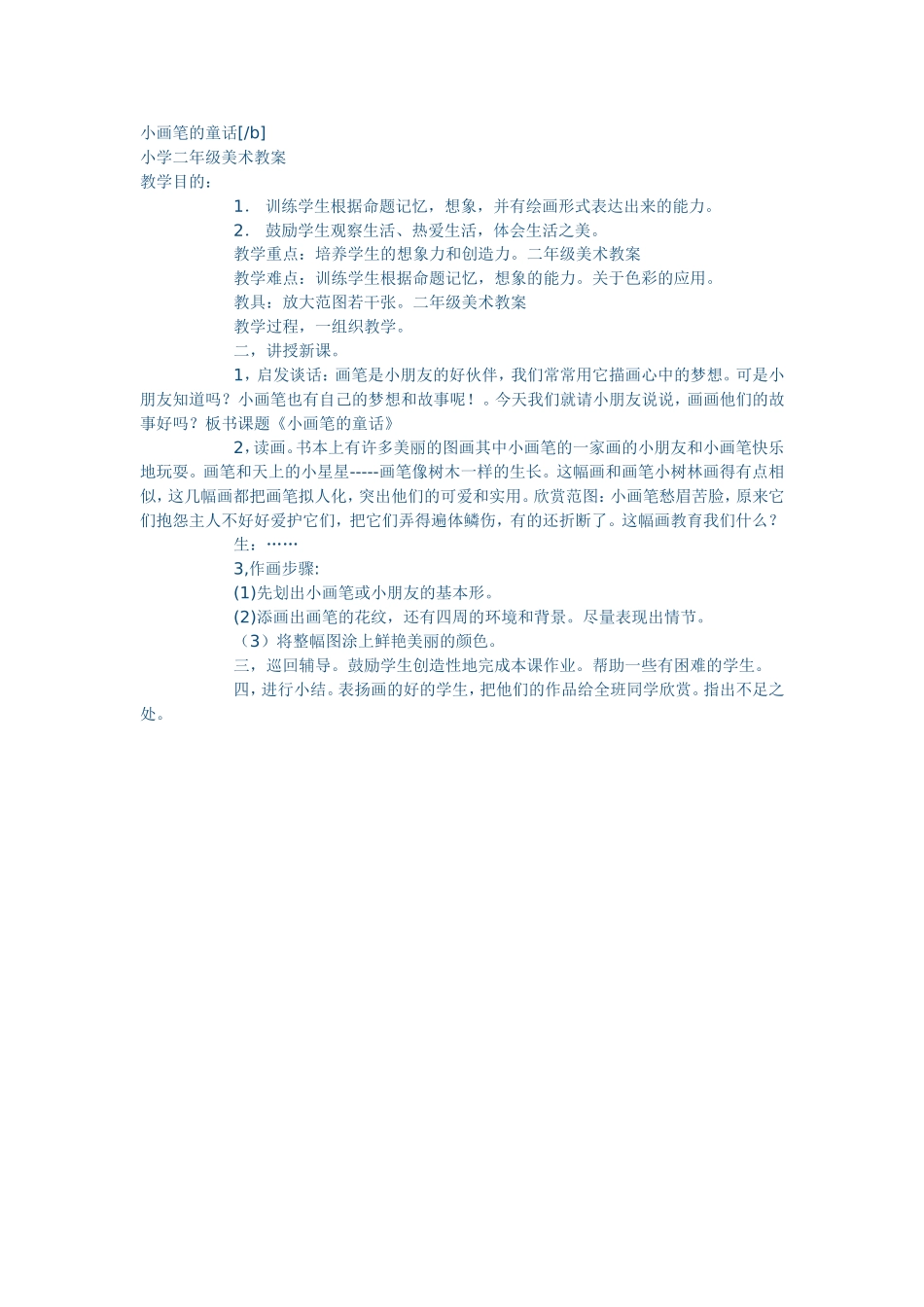 小画笔的童话[/b]
小学二年级美术教案
教学目的：

1． 训练学生根据命题记忆，想象，并有绘画形式表达出来的能力。

2． 鼓励学生观察生活、热爱生活，体会生活之美。

教学重点：培养学生的想象力和创造力。二年级美术教案

教学难点：训练学生根据命题记忆，想象的能力。关于色彩的应用。

教具：放大范图若干张。二年级美术教案

教学过程，一组织教学。

二，讲授新课。

1，启发谈话：画笔是小朋友的好伙伴，我们常常用它描画心中的梦想。可是小朋友知道吗？小画笔也有自己的梦想和故事呢！。今天我们就请小朋友说说，画画他们的故事好吗？板书课题《小画笔的童话》

2，读画。书本上有许多美丽的图画其中小画笔的一家画的小朋友和小画笔快乐地玩耍。画笔和天上的小星星-----画笔像树木一样的生长。这幅画和画笔小树林画得有点相似，这几幅画都把画笔拟人化，突出他们的可爱和实用。欣赏范图：小画笔愁眉苦脸，原来它们抱怨主人不好好爱护它们，把它们弄得遍体鳞伤，有的还折断了。这幅画教育我们什么？

生：……

3,作画步骤:

(1)先划出小画笔或小朋友的基本形。

(2)添画出画笔的花纹，还有四周的环境和背景。尽量表现出情节。

（3）将整幅图涂上鲜艳美丽的颜色。

三，巡回辅导。鼓励学生创造性地完成本课作业。帮助一些有困难的学生。

四，进行小结。表扬画的好的学生，把他们的作品给全班同学欣赏。指出不足之处。